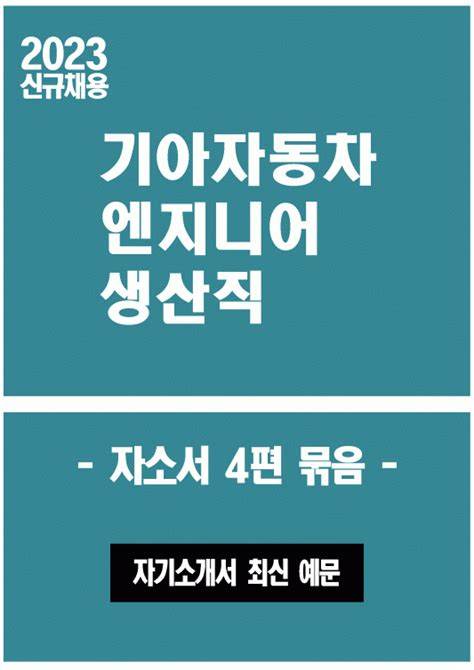 2023
신규채용

기아자동차
엔지니어
생산직

- 자소서 4편 묶음 -

자기소개서 최신 예문